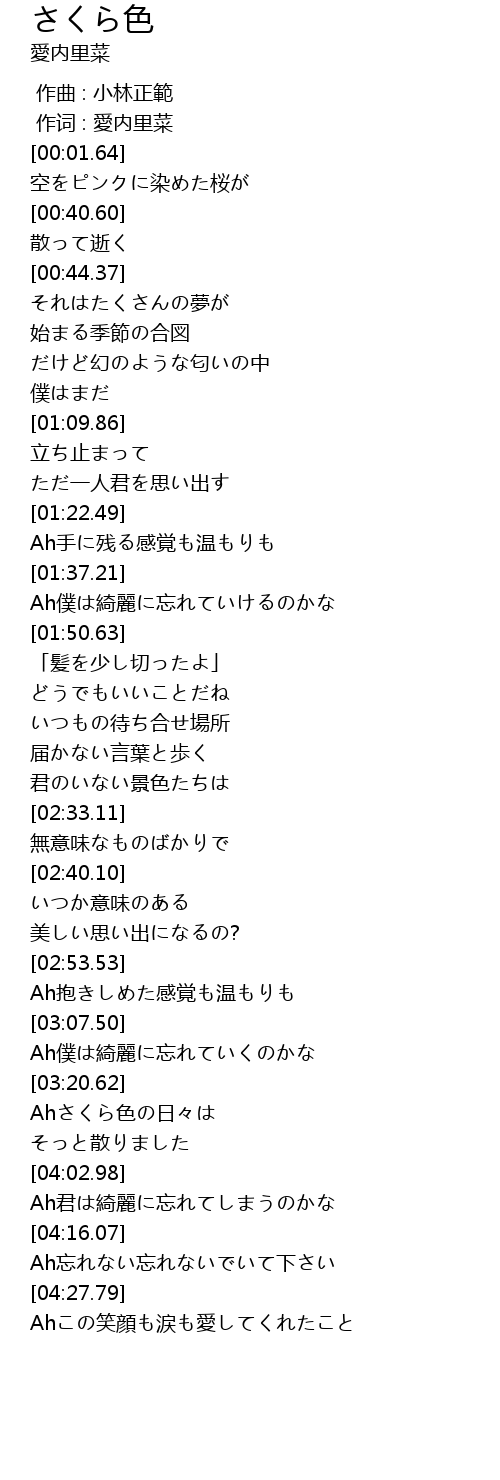 さくら色
愛内里菜

作曲 : 小林正範
作词 : 愛内里菜
[00:01.64]
空をピンクに染めた桜が
[00:40.60]
散って逝く
[00:44.37]
それはたくさんの夢が
始まる季節の合図
だけど幻のような匂いの中
僕はまだ
[01:09.86]
立ち止まって
ただ一人君を思い出す
[01:22.49]
Ah手に残る感覚も温もりも
[01:37.21]
Ah僕は綺麗に忘れていけるのかな
[01:50.63]
「髪を少し切ったよ」
どうでもいいことだね
いつもの待ち合せ場所
届かない言葉と歩く
君のいない景色たちは
[02:33.11]
無意味なものばかりで
[02:40.10]
いつか意味のある
美しい思い出になるの?
[02:53.53]
Ah抱きしめた感覚も温もりも
[03:07.50]
Ah僕は綺麗に忘れていくのかな
[03:20.62]
Ahさくら色の日々は
そっと散りました
[04:02.98]
Ah君は綺麗に忘れてしまうのかな
[04:16.07]
Ah忘れない忘れないでいて下さい
[04:27.79]
Ahこの笑顔も涙も愛してくれたこと